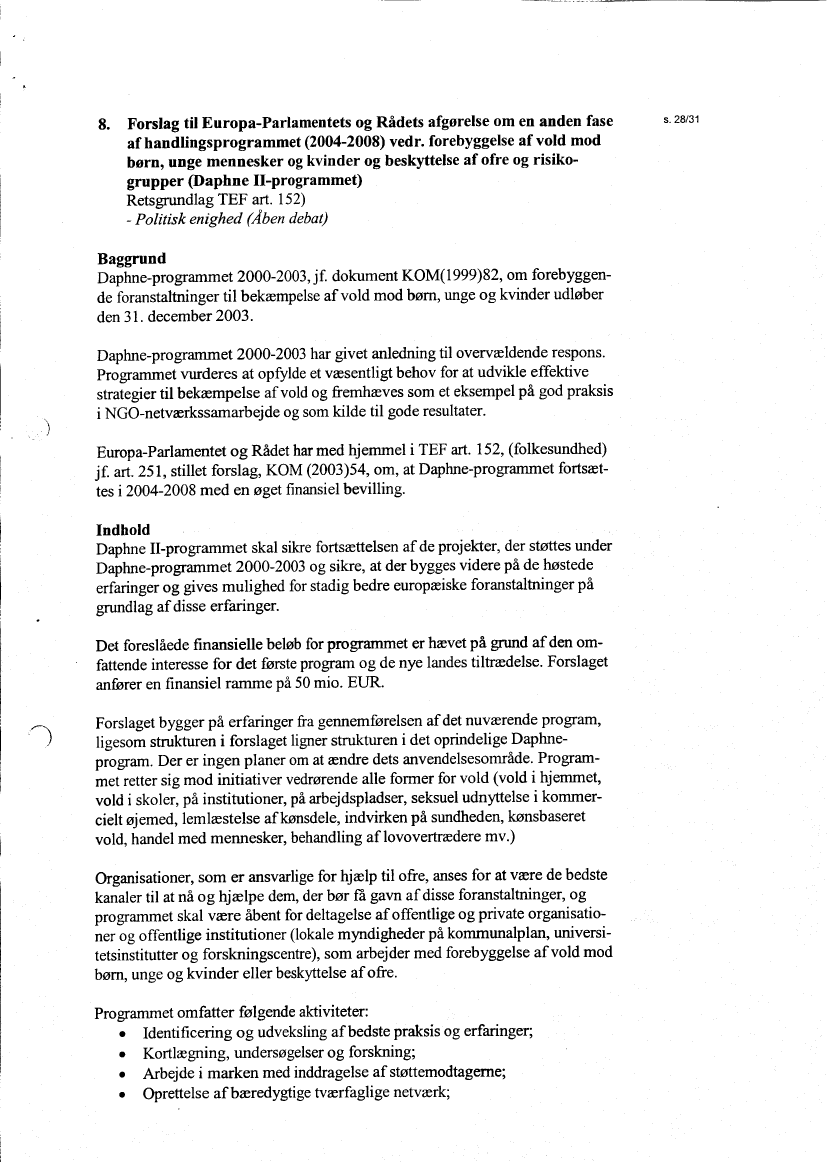 s. 28/31

8. Forslag til Europa-Parlamentets og Rådets afgørelse om en anden fase af handlingsprogrammet (2004-2008) vedr. forebyggelse af vold mod børn, unge mennesker og kvinder og beskyttelse af ofre og risikogrupper (Daphne II-programmet)
Retsgrundlag TEF art. 152)
- Politisk enighed (Åben debat)

Baggrund
Daphne-programmet 2000-2003, jf. dokument KOM(1999)82, om forebyggende foranstaltninger til bekæmpelse af vold mod børn, unge og kvinder udløber den 31. december 2003.

Daphne-programmet 2000-2003 har givet anledning til overvældende respons. Programmet vurderes at opfylde et væsentligt behov for at udvikle effektive strategier til bekæmpelse af vold og fremhæves som et eksempel på god praksis i NGO-netværkssamarbejde og som kilde til gode resultater.

Europa-Parlamentet og Rådet har med hjemmel i TEF art. 152, (folkesundhed) jf. art. 251, stillet forslag, KOM (2003)54, om, at Daphne-programmet fortsættes i 2004-2008 med en øget finansiel bevilling.

Indhold
Daphne II-programmet skal sikre fortsættelsen af de projekter, der støttes under Daphne-programmet 2000-2003 og sikre, at der bygges videre på de høstede erfaringer og gives mulighed for stadig bedre europæiske foranstaltninger på grundlag af disse erfaringer.

Det foreslåede finansielle beløb for programmet er hævet på grund af den omfattende interesse for det første program og de nye landes tiltrædelse. Forslaget anfører en finansiel ramme på 50 mio. EUR.

Forslaget bygger på erfaringer fra gennemførelsen af det nuværende program, ligesom strukturen i forslaget ligner strukturen i det oprindelige Daphne-program. Der er ingen planer om at ændre dets anvendelsesområde. Programmet retter sig mod initiativer vedrørende alle former for vold (vold i hjemmet, vold i skoler, på institutioner, på arbejdspladser, seksuel udnyttelse i kommercielt øjemed, lemlæstelse af kønsdele, indvirken på sundheden, kønsbaseret vold, handel med mennesker, behandling af lovovertrædere mv.)

Organisationer, som er ansvarlige for hjælp til ofre, anses for at være de bedste kanaler til at nå og hjælpe dem, der bør få gavn af disse foranstaltninger, og programmet skal være åbent for deltagelse af offentlige og private organisationer og offentlige institutioner (lokale myndigheder på kommunalplan, universitetsinstitutter og forskningscentre), som arbejder med forebyggelse af vold mod børn, unge og kvinder eller beskyttelse af ofre.

Programmet omfatter følgende aktiviteter:
• Identificering og udveksling af bedste praksis og erfaringer;
• Kortlægning, undersøgelser og forskning;
• Arbejde i marken med inddragelse af støttemodtagerne;
• Oprettelse af bæredygtige tværfaglige netværk;